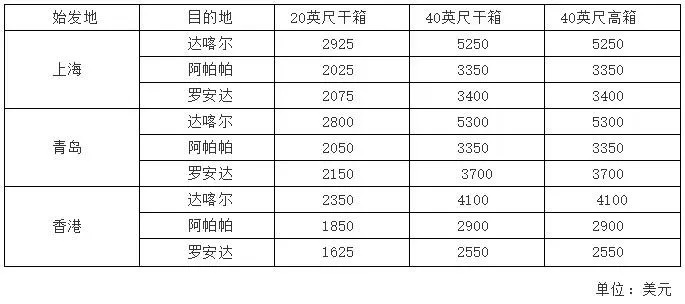 | 始发地 | 目的地 | 20英尺干箱 | 40英尺干箱 | 40英尺高箱 |
|---|---|---|---|---|
| 上海 | 达喀尔 | 2925 | 5250 | 5250 |
| | 阿帕帕 | 2025 | 3350 | 3350 |
| | 罗安达 | 2075 | 3400 | 3400 |
| 青岛 | 达喀尔 | 2800 | 5300 | 5300 |
| | 阿帕帕 | 2050 | 3350 | 3350 |
| | 罗安达 | 2150 | 3700 | 3700 |
| 香港 | 达喀尔 | 2350 | 4100 | 4100 |
| | 阿帕帕 | 1850 | 2900 | 2900 |
| | 罗安达 | 1625 | 2550 | 2550 |

单位：美元